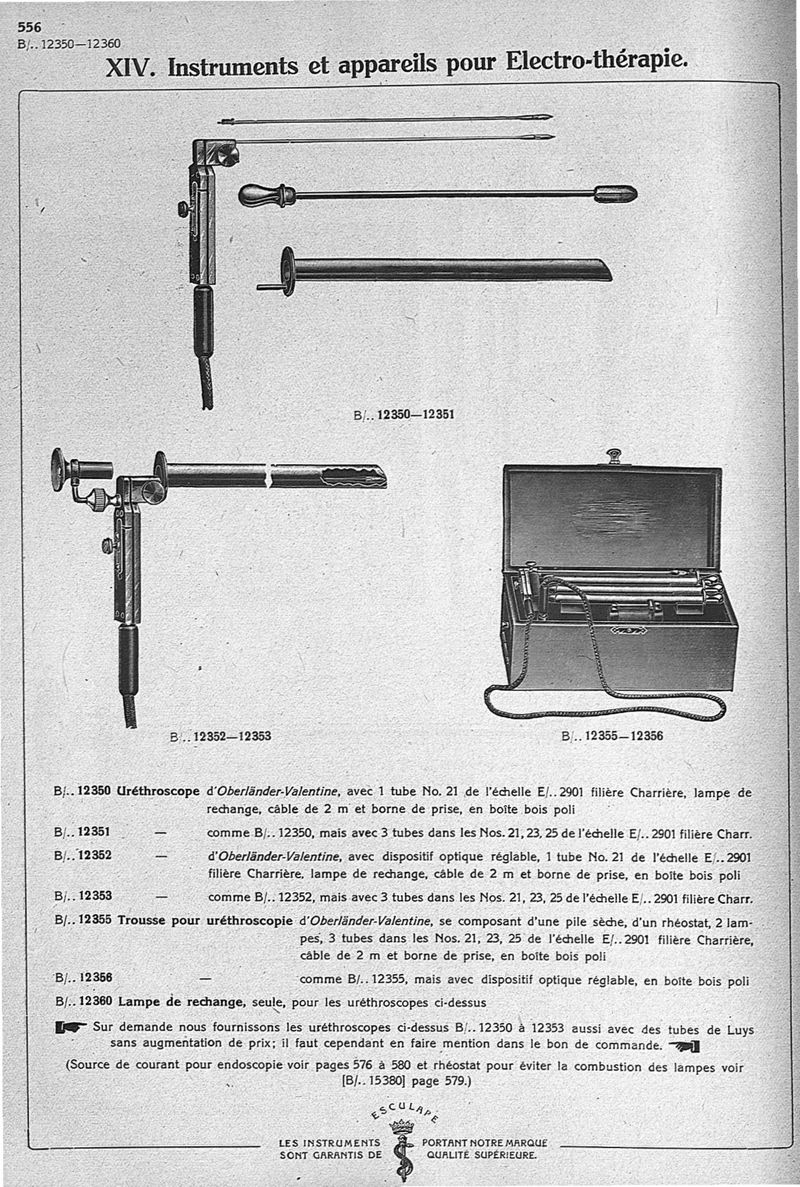 556
B/.. 12350—12360

XIV. Instruments et appareils pour Electro-thérapie.

B/.. 12350—12351

B/.. 12352—12353

B/.. 12355—12356

B/.. 12350 Uréthroscope d'Oberländer-Valentine, avec 1 tube No. 21 de l'échelle E/.. 2901 filière Charrière, lampe de rechange, câble de 2 m et borne de prise, en boîte bois poli

B/.. 12351 — comme B/.. 12350, mais avec 3 tubes dans les Nos. 21, 23, 25 de l'échelle E/.. 2901 filière Charr.

B/.. 12352 — d'Oberländer-Valentine, avec dispositif optique réglable, 1 tube No. 21 de l'échelle E/.. 2901 filière Charrière, lampe de rechange, câble de 2 m et borne de prise, en boîte bois poli

B/.. 12353 — comme B/.. 12352, mais avec 3 tubes dans les Nos. 21, 23, 25 de l'échelle E/.. 2901 filière Charr.

B/.. 12355 Trousse pour uréthroscopie d'Oberländer-Valentine, se composant d'une pile sèche, d'un rhéostat, 2 lampes, 3 tubes dans les Nos. 21, 23, 25 de l'échelle E/.. 2901 filière Charrière, câble de 2 m et borne de prise, en boîte bois poli

B/.. 12356 — comme B/.. 12355, mais avec dispositif optique réglable, en boîte bois poli

B/.. 12360 Lampe de rechange, seule, pour les uréthroscopes ci-dessus

Sur demande nous fournissons les uréthroscopes ci-dessus B/.. 12350 à 12353 aussi avec des tubes de Luys sans augmentation de prix; il faut cependant en faire mention dans le bon de commande.

(Source de courant pour endoscopie voir pages 576 à 580 et rhéostat pour éviter la combustion des lampes voir [B/.. 15380] page 579.)

ESCULAPE

LES INSTRUMENTS SONT GARANTIS DE PORTANT NOTRE MARQUE QUALITÉ SUPÉRIEURE.